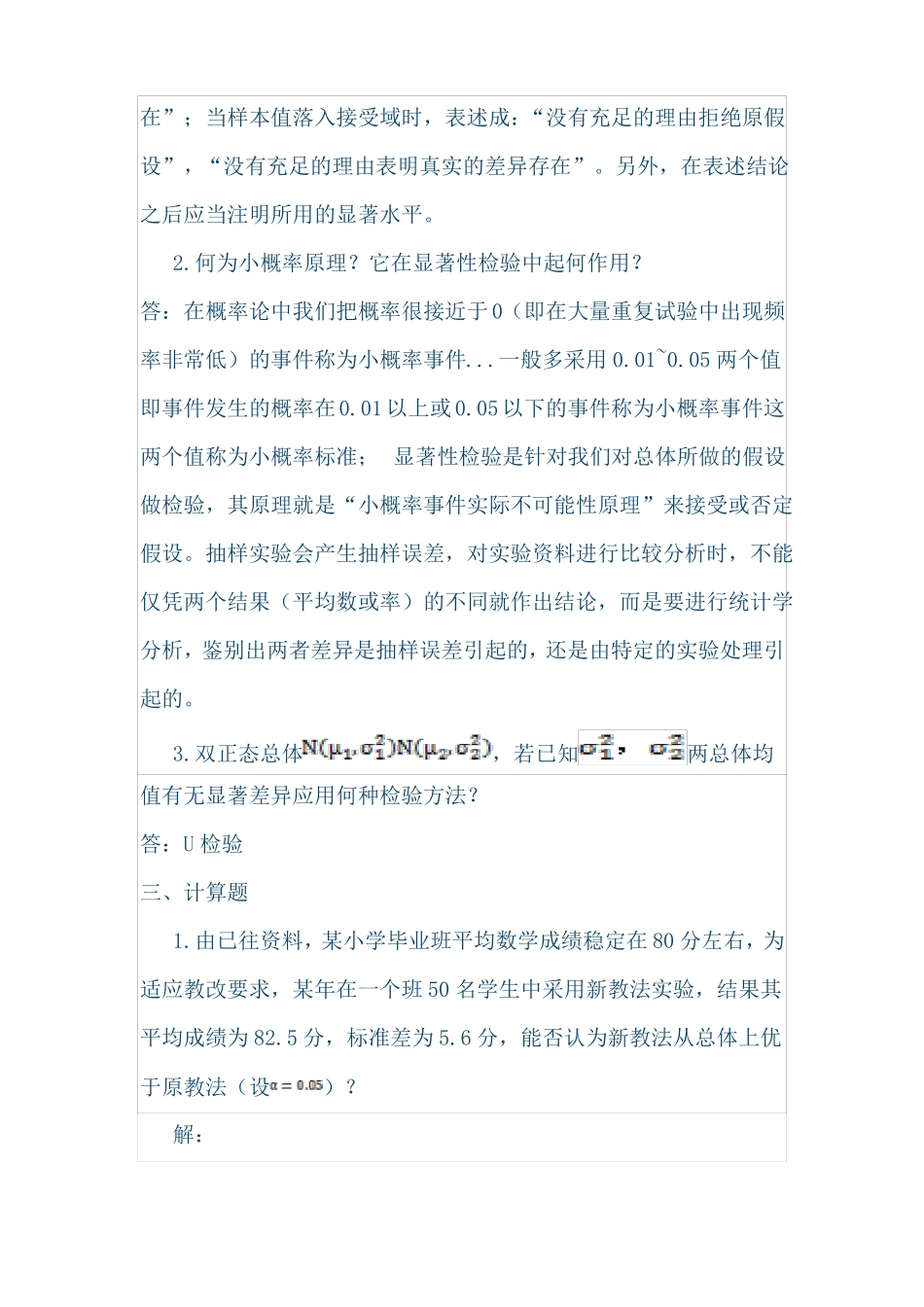 在”；当样本值落入接受域时，表述成：“没有充足的理由拒绝原假设”，“没有充足的理由表明真实的差异存在”。另外，在表述结论之后应当注明所用的显著水平。

2.何为小概率原理？它在显著性检验中起何作用？

答：在概率论中我们把概率很接近于0（即在大量重复试验中出现频率非常低）的事件称为小概率事件...一般多采用0.01~0.05两个值即事件发生的概率在0.01以上或0.05以下的事件称为小概率事件这两个值称为小概率标准； 显著性检验是针对我们对总体所做的假设做检验，其原理就是“小概率事件实际不可能性原理”来接受或否定假设。抽样实验会产生抽样误差，对实验资料进行比较分析时，不能仅凭两个结果（平均数或率）的不同就作出结论，而是要进行统计学分析，鉴别出两者差异是抽样误差引起的，还是由特定的实验处理引起的。

3.双正态总体$N(\mu_1,\sigma_1^2)N(\mu_2,\sigma_2^2)$，若已知$\sigma_1^2$，$\sigma_2^2$两总体均值有无显著差异应用何种检验方法？

答：U检验

三、计算题

1.由已往资料，某小学毕业班平均数学成绩稳定在80分左右，为适应教改要求，某年在一个班50名学生中采用新教法实验，结果其平均成绩为82.5分，标准差为5.6分，能否认为新教法从总体上优于原教法（设$\alpha=0.05$）？

解：